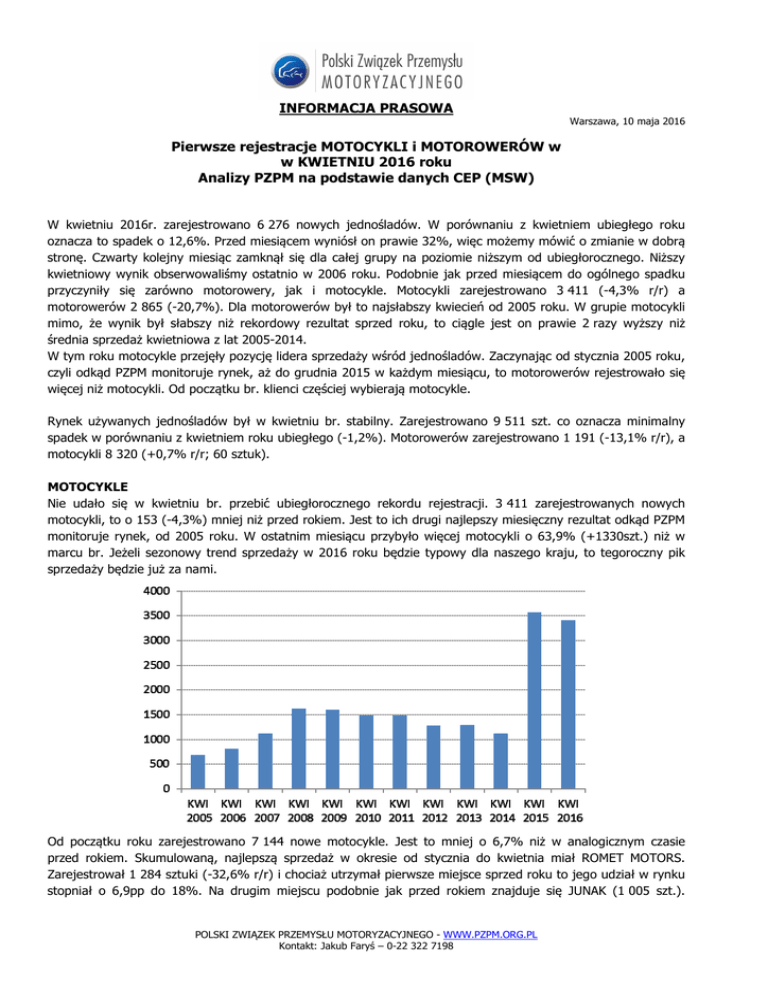 Polski Związek Przemysłu
MOTORYZACYJNEGO

INFORMACJA PRASOWA

Warszawa, 10 maja 2016

Pierwsze rejestracje MOTOCYKLI i MOTOROWERÓW w w KWIETNIU 2016 roku
Analizy PZPM na podstawie danych CEP (MSW)

W kwietniu 2016r. zarejestrowano 6 276 nowych jednośladów. W porównaniu z kwietniem ubiegłego roku oznacza to spadek o 12,6%. Przed miesiącem wyniósł on prawie 32%, więc możemy mówić o zmianie w dobrą stronę. Czwarty kolejny miesiąc zamknął się dla całej grupy na poziomie niższym od ubiegłorocznego. Niższy kwietniowy wynik obserwowaliśmy ostatnio w 2006 roku. Podobnie jak przed miesiącem do ogólnego spadku przyczyniły się zarówno motorowery, jak i motocykle. Motocykli zarejestrowano 3 411 (-4,3% r/r) a motorowerów 2 865 (-20,7%). Dla motorowerów był to najsłabszy kwiecień od 2005 roku. W grupie motocykli mimo, że wynik był słabszy niż rekordowy rezultat sprzed roku, to ciągle jest on prawie 2 razy wyższy niż średnia sprzedaż kwietniowa z lat 2005-2014.
W tym roku motocykle przejęły pozycję lidera sprzedaży wśród jednośladów. Zaczynając od stycznia 2005 roku, czyli odkąd PZPM monitoruje rynek, aż do grudnia 2015 w każdym miesiącu, to motorowerów rejestrowało się więcej niż motocykli. Od początku br. klienci częściej wybierają motocykle.

Rynek używanych jednośladów był w kwietniu br. stabilny. Zarejestrowano 9 511 szt. co oznacza minimalny spadek w porównaniu z kwietniem roku ubiegłego (-1,2%). Motorowerów zarejestrowano 1 191 (-13,1% r/r), a motocykli 8 320 (+0,7% r/r; 60 sztuk).

MOTOCYKLE
Nie udało się w kwietniu br. przebić ubiegłorocznego rekordu rejestracji. 3 411 zarejestrowanych nowych motocykli, to o 153 (-4,3%) mniej niż przed rokiem. Jest to ich drugi najlepszy miesięczny rezultat odkąd PZPM monitoruje rynek, od 2005 roku. W ostatnim miesiącu przybyło więcej motocykli o 63,9% (+1330szt.) niż w marcu br. Jeżeli sezonowy trend sprzedaży w 2016 roku będzie typowy dla naszego kraju, to tegoroczny pik sprzedaży będzie już za nami.

4000
3500
3000
2500
2000
1500
1000
500
0
KWI 2005 KWI 2006 KWI 2007 KWI 2008 KWI 2009 KWI 2010 KWI 2011 KWI 2012 KWI 2013 KWI 2014 KWI 2015 KWI 2016

Od początku roku zarejestrowano 7 144 nowe motocykle. Jest to mniej o 6,7% niż w analogicznym czasie przed rokiem. Skumulowaną, najlepszą sprzedaż w okresie od stycznia do kwietnia miał ROMET MOTORS. Zarejestrował 1 284 sztuki (-32,6% r/r) i chociaż utrzymał pierwsze miejsce sprzed roku to jego udział w rynku stopniał o 6,9pp do 18%. Na drugim miejscu podobnie jak przed rokiem znajduje się JUNAK (1 005 szt.).

POLSKI ZWIĄZEK PRZEMYSŁU MOTORYZACYJNEGO - WWW.PZPM.ORG.PL
Kontakt: Jakub Faryś – 0-22 322 7198